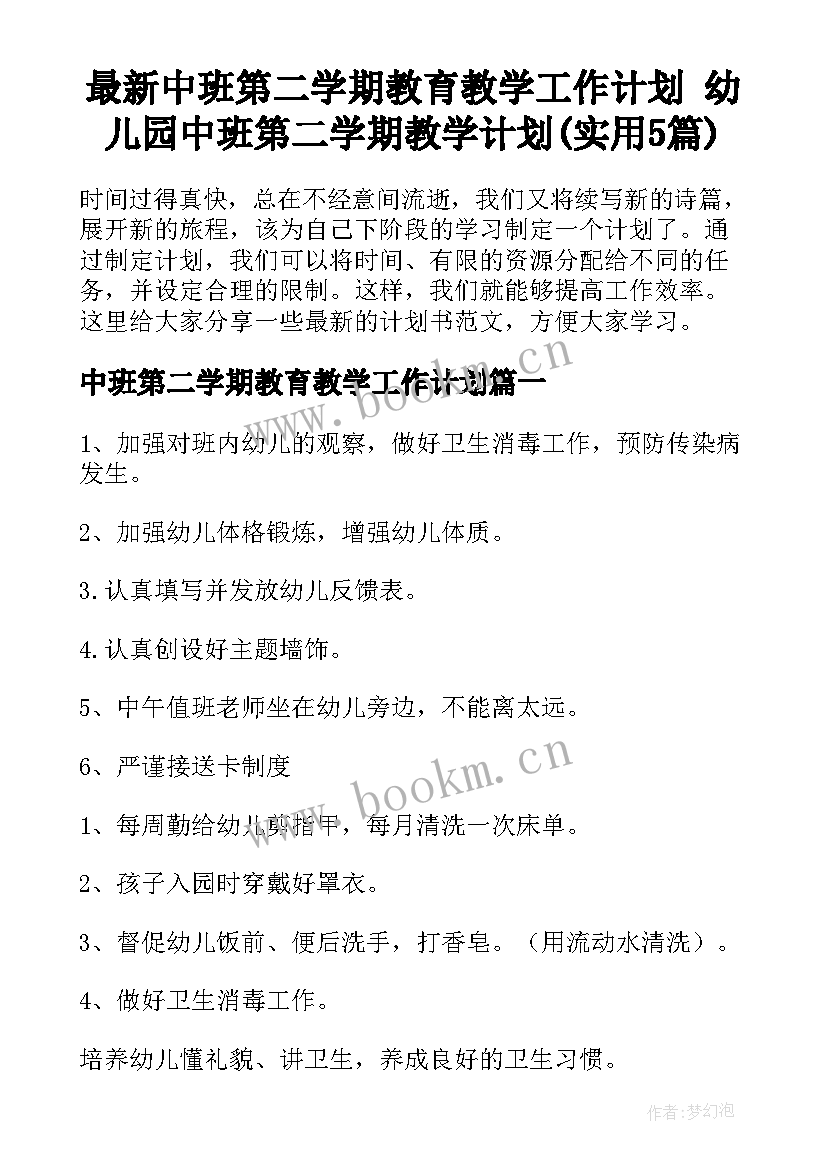 最新中班第二学期教育教学工作计划 幼儿园中班第二学期教学计划(实用5篇)

时间过得真快，总在不经意间流逝，我们又将续写新的诗篇，展开新的旅程，该为自己下阶段的学习制定一个计划了。通过制定计划，我们可以将时间、有限的资源分配给不同的任务，并设定合理的限制。这样，我们就能够提高工作效率。这里给大家分享一些最新的计划书范文，方便大家学习。

中班第二学期教育教学工作计划篇一

www.bookm.cn

1、加强对班内幼儿的观察，做好卫生消毒工作，预防传染病发生。

2、加强幼儿体格锻炼，增强幼儿体质。

3.认真填写并发放幼儿反馈表。

4.认真创设好主题墙饰。

5、中午值班老师坐在幼儿旁边，不能离太远。

6、严谨接送卡制度

www.bookm.cn

1、每周勤给幼儿剪指甲，每月清洗一次床单。

2、孩子入园时穿戴好罩衣。

3、督促幼儿饭前、便后洗手，打香皂。（用流动水清洗）。

4、做好卫生消毒工作。

培养幼儿懂礼貌、讲卫生，养成良好的卫生习惯。

作者：梦幻泡